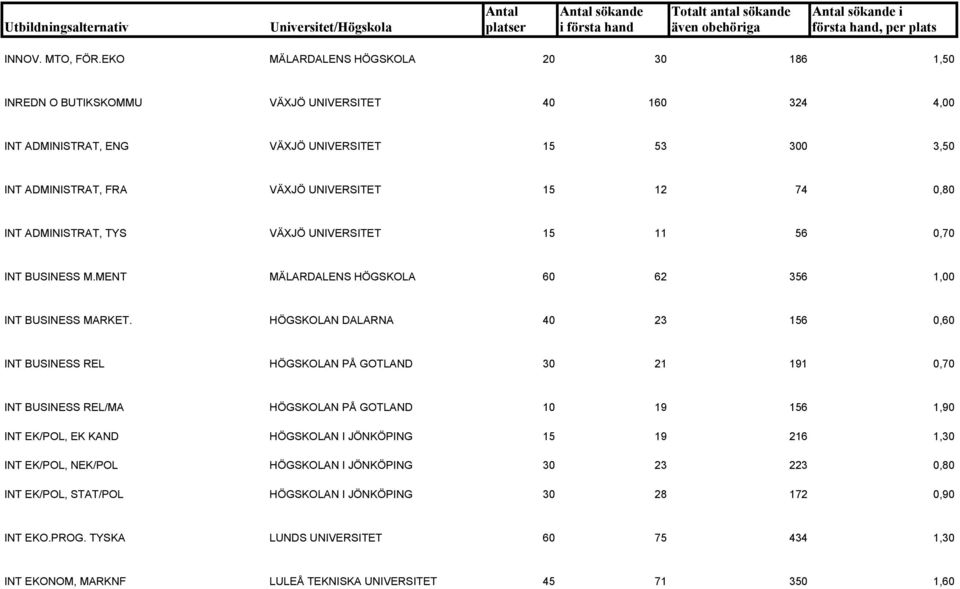 | Utbildningsalternativ | Universitet/Högskola | Antal platser | Antal sökande i första hand | Totalt antal sökande även obehöriga | Antal sökande i första hand, per plats |
|---|---|---|---|---|---|
| INNOV. MTO, FÖR.EKO | MÄLARDALENS HÖGSKOLA | 20 | 30 | 186 | 1,50 |
| INREDN O BUTIKSKOMMU | VÄXJÖ UNIVERSITET | 40 | 160 | 324 | 4,00 |
| INT ADMINISTRAT, ENG | VÄXJÖ UNIVERSITET | 15 | 53 | 300 | 3,50 |
| INT ADMINISTRAT, FRA | VÄXJÖ UNIVERSITET | 15 | 12 | 74 | 0,80 |
| INT ADMINISTRAT, TYS | VÄXJÖ UNIVERSITET | 15 | 11 | 56 | 0,70 |
| INT BUSINESS M.MENT | MÄLARDALENS HÖGSKOLA | 60 | 62 | 356 | 1,00 |
| INT BUSINESS MARKET. | HÖGSKOLAN DALARNA | 40 | 23 | 156 | 0,60 |
| INT BUSINESS REL | HÖGSKOLAN PÅ GOTLAND | 30 | 21 | 191 | 0,70 |
| INT BUSINESS REL/MA | HÖGSKOLAN PÅ GOTLAND | 10 | 19 | 156 | 1,90 |
| INT EK/POL, EK KAND | HÖGSKOLAN I JÖNKÖPING | 15 | 19 | 216 | 1,30 |
| INT EK/POL, NEK/POL | HÖGSKOLAN I JÖNKÖPING | 30 | 23 | 223 | 0,80 |
| INT EK/POL, STAT/POL | HÖGSKOLAN I JÖNKÖPING | 30 | 28 | 172 | 0,90 |
| INT EKO.PROG. TYSKA | LUNDS UNIVERSITET | 60 | 75 | 434 | 1,30 |
| INT EKONOM, MARKNF | LULEÅ TEKNISKA UNIVERSITET | 45 | 71 | 350 | 1,60 |